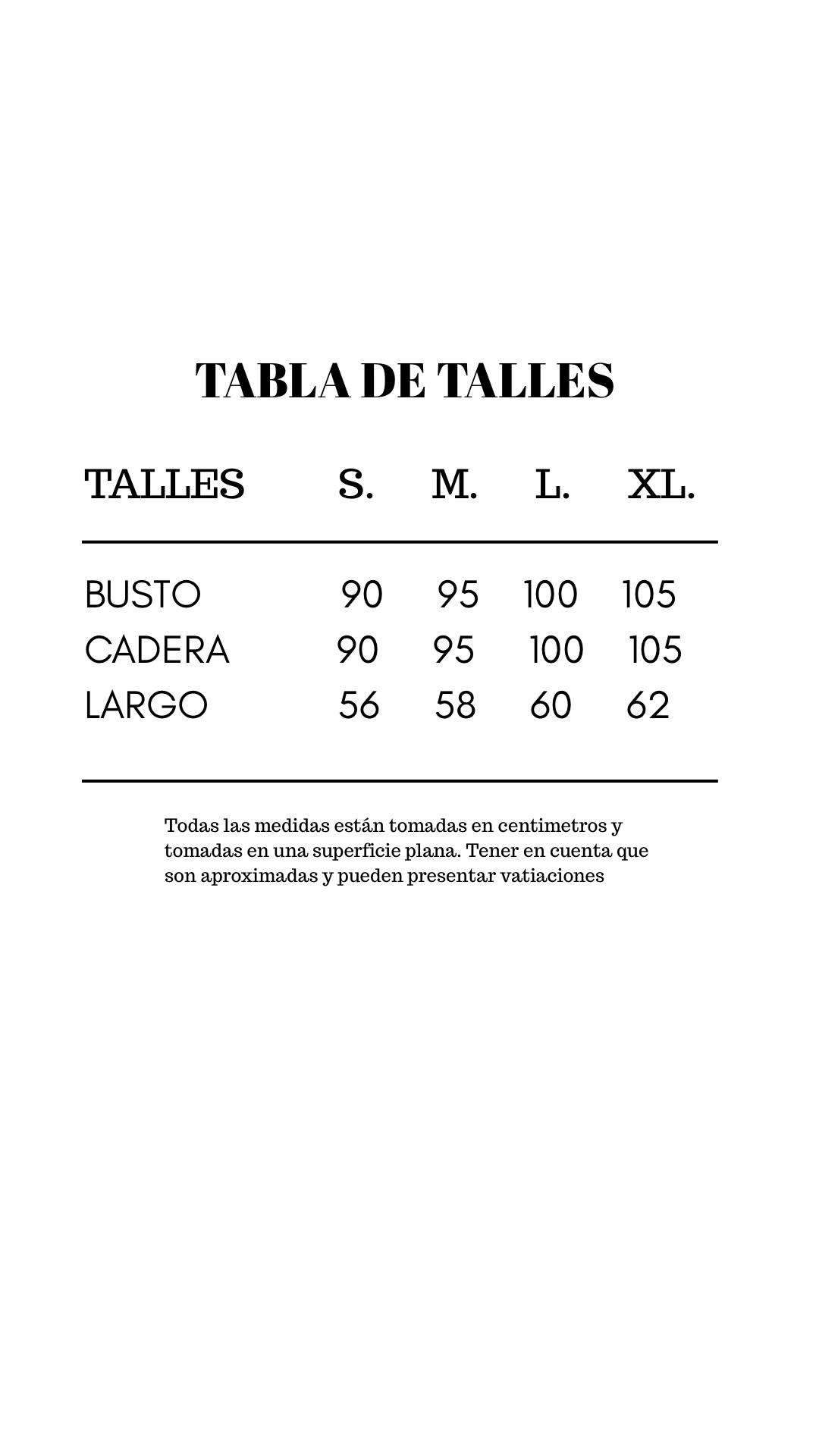 TABLA DE TALLES

| TALLES | S. | M. | L. | XL. |
|---|---|---|---|---|
| BUSTO | 90 | 95 | 100 | 105 |
| CADERA | 90 | 95 | 100 | 105 |
| LARGO | 56 | 58 | 60 | 62 |

Todas las medidas están tomadas en centimetros y tomadas en una superficie plana. Tener en cuenta que son aproximadas y pueden presentar vatiaciones